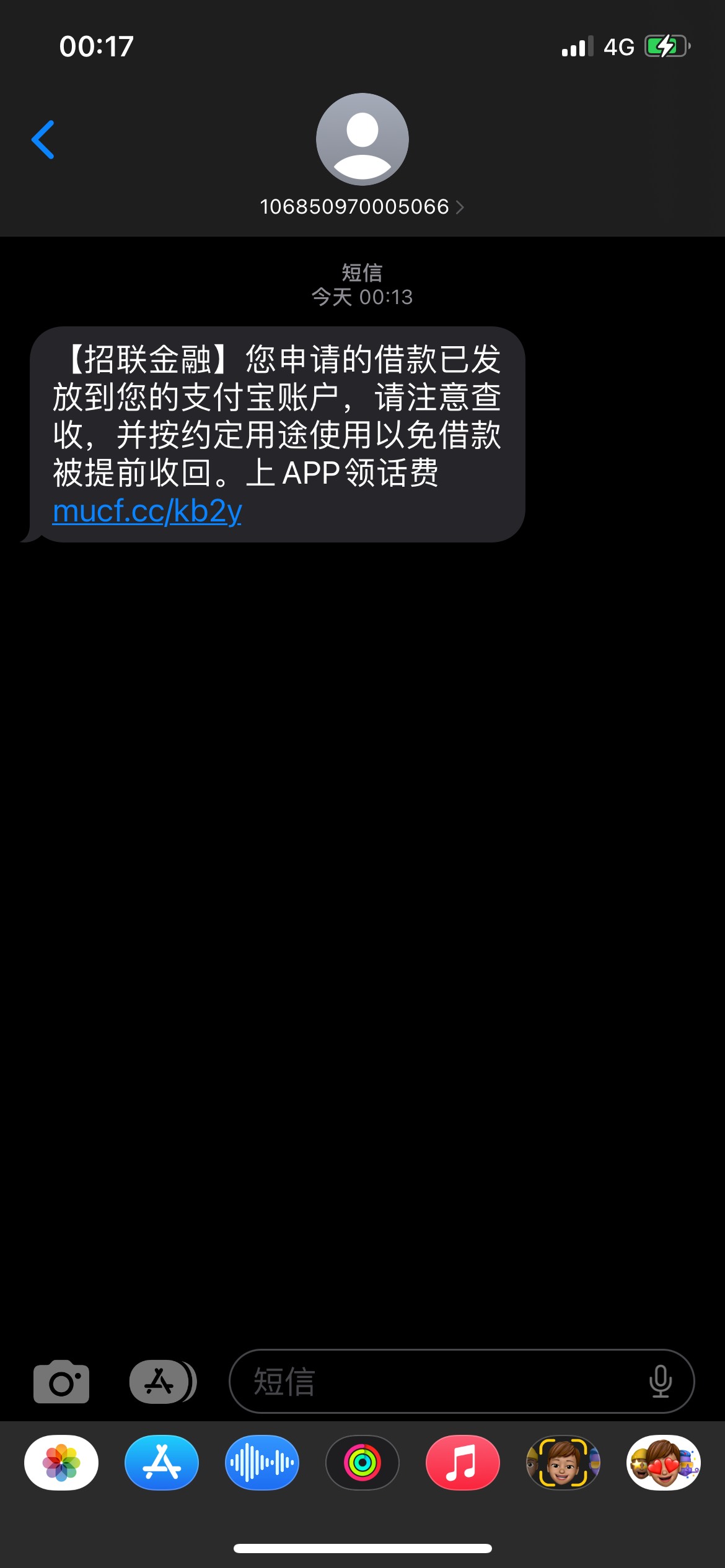 00:17

4G

106850970005066

短信
今天 00:13

【招联金融】您申请的借款已发放到您的支付宝账户，请注意查收，并按约定用途使用以免借款被提前收回。上 APP 领话费 mucf.cc/kb2y

短信